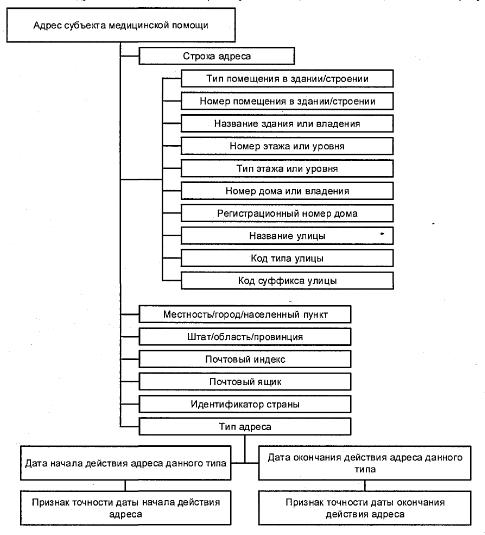 Адрес субъекта медицинской помощи

Строка адреса

Тип помещения в здании/строении

Номер помещения в здании/строении

Название здания или владения

Номер этажа или уровня

Тип этажа или уровня

Номер дома или владения

Регистрационный номер дома

Название улицы

Код типа улицы

Код суффикса улицы

Местность/город/населенный пункт

Штат/область/провинция

Почтовый индекс

Почтовый ящик

Идентификатор страны

Тип адреса

Дата начала действия адреса данного типа

Дата окончания действия адреса данного типа

Признак точности даты начала действия адреса

Признак точности даты окончания действия адреса